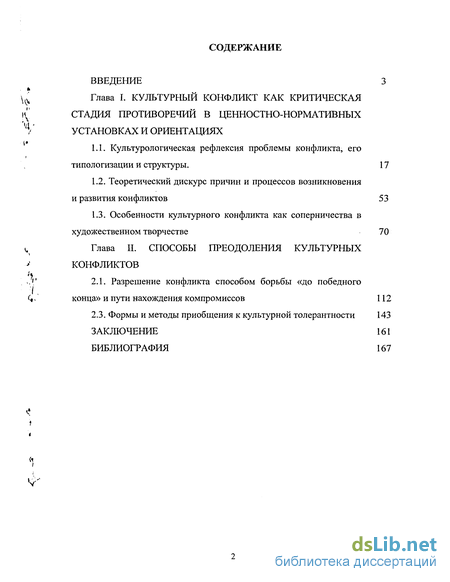 СОДЕРЖАНИЕ

ВВЕДЕНИЕ 3

Глава I. КУЛЬТУРНЫЙ КОНФЛИКТ КАК КРИТИЧЕСКАЯ СТАДИЯ ПРОТИВОРЕЧИЙ В ЦЕННОСТНО-НОРМАТИВНЫХ УСТАНОВКАХ И ОРИЕНТАЦИЯХ

1.1. Культурологическая рефлексия проблемы конфликта, его типологизации и структуры. 17

1.2. Теоретический дискурс причин и процессов возникновения и развития конфликтов 53

1.3. Особенности культурного конфликта как соперничества в художественном творчестве 70

Глава II. СПОСОБЫ ПРЕОДОЛЕНИЯ КУЛЬТУРНЫХ КОНФЛИКТОВ

2.1. Разрешение конфликта способом борьбы «до победного конца» и пути нахождения компромиссов 112

2.3. Формы и методы приобщения к культурной толерантности 143

ЗАКЛЮЧЕНИЕ 161

БИБЛИОГРАФИЯ 167

2

dsLib.net
библиотека диссертаций